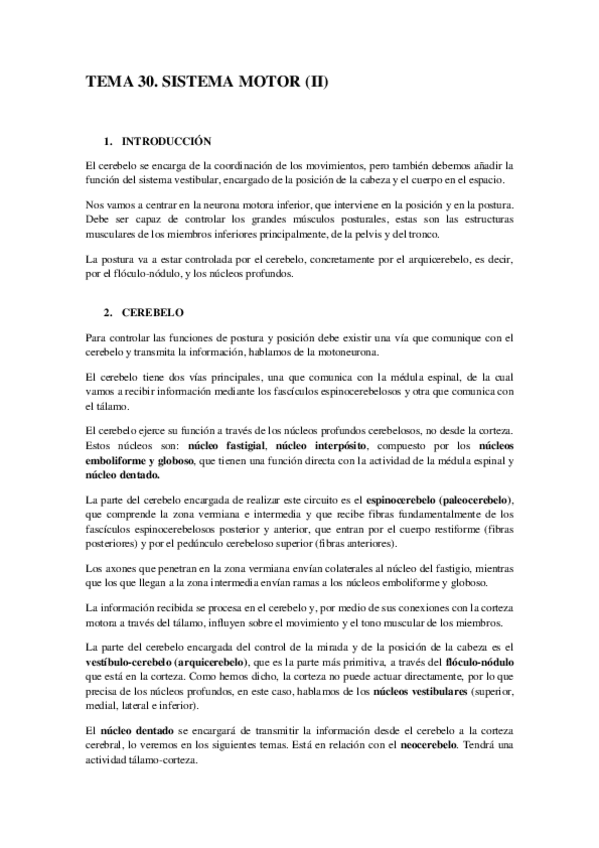 TEMA 30. SISTEMA MOTOR (II)

1. INTRODUCCIÓN

El cerebelo se encarga de la coordinación de los movimientos, pero también debemos añadir la función del sistema vestibular, encargado de la posición de la cabeza y el cuerpo en el espacio.

Nos vamos a centrar en la neurona motora inferior, que interviene en la posición y en la postura. Debe ser capaz de controlar los grandes músculos posturales, estas son las estructuras musculares de los miembros inferiores principalmente, de la pelvis y del tronco.

La postura va a estar controlada por el cerebelo, concretamente por el arquicerebelo, es decir, por el flóculo-nódulo, y los núcleos profundos.

2. CEREBELO

Para controlar las funciones de postura y posición debe existir una vía que comunique con el cerebelo y transmita la información, hablamos de la motoneurona.

El cerebelo tiene dos vías principales, una que comunica con la médula espinal, de la cual vamos a recibir información mediante los fascículos espinocerebelosos y otra que comunica con el tálamo.

El cerebelo ejerce su función a través de los núcleos profundos cerebelosos, no desde la corteza. Estos núcleos son: núcleo fastigial, núcleo interpósito, compuesto por los núcleos emboliforme y globoso, que tienen una función directa con la actividad de la médula espinal y núcleo dentado.

La parte del cerebelo encargada de realizar este circuito es el espinocerebelo (paleocerebelo), que comprende la zona vermiana e intermedia y que recibe fibras fundamentalmente de los fascículos espinocerebelosos posterior y anterior, que entran por el cuerpo restiforme (fibras posteriores) y por el pedúnculo cerebeloso superior (fibras anteriores).

Los axones que penetran en la zona vermiana envían colaterales al núcleo del fastigio, mientras que los que llegan a la zona intermedia envían ramas a los núcleos emboliforme y globoso.

La información recibida se procesa en el cerebelo y, por medio de sus conexiones con la corteza motora a través del tálamo, influyen sobre el movimiento y el tono muscular de los miembros.

La parte del cerebelo encargada del control de la mirada y de la posición de la cabeza es el vestíbulo-cerebelo (arquicerebelo), que es la parte más primitiva, a través del flóculo-nódulo que está en la corteza. Como hemos dicho, la corteza no puede actuar directamente, por lo que precisa de los núcleos profundos, en este caso, hablamos de los núcleos vestibulares (superior, medial, lateral e inferior).

El núcleo dentado se encargará de transmitir la información desde el cerebelo a la corteza cerebral, lo veremos en los siguientes temas. Está en relación con el neocerebelo. Tendrá una actividad tálamo-corteza.